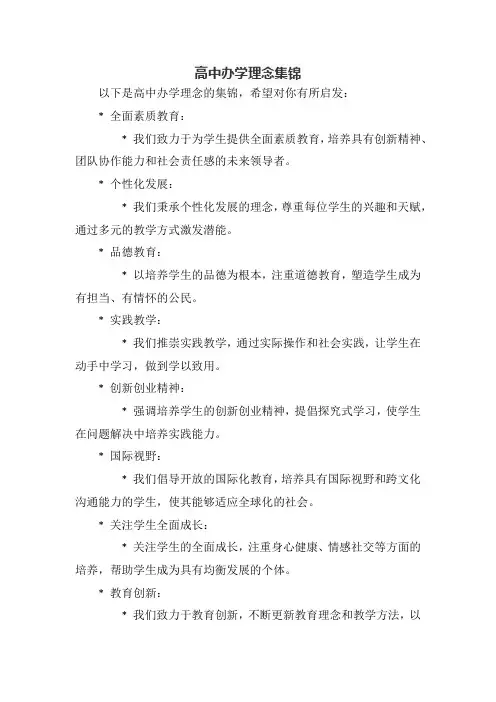 高中办学理念集锦

以下是高中办学理念的集锦，希望对你有所启发：

* 全面素质教育：

* 我们致力于为学生提供全面素质教育，培养具有创新精神、团队协作能力和社会责任感的未来领导者。

* 个性化发展：

* 我们秉承个性化发展的理念，尊重每位学生的兴趣和天赋，通过多元的教学方式激发潜能。

* 品德教育：

* 以培养学生的品德为根本，注重道德教育，塑造学生成为有担当、有情怀的公民。

* 实践教学：

* 我们推崇实践教学，通过实际操作和社会实践，让学生在动手中学习，做到学以致用。

* 创新创业精神：

* 强调培养学生的创新创业精神，提倡探究式学习，使学生在问题解决中培养实践能力。

* 国际视野：

* 我们倡导开放的国际化教育，培养具有国际视野和跨文化沟通能力的学生，使其能够适应全球化的社会。

* 关注学生全面成长：

* 关注学生的全面成长，注重身心健康、情感社交等方面的培养，帮助学生成为具有均衡发展的个体。

* 教育创新：

* 我们致力于教育创新，不断更新教育理念和教学方法，以